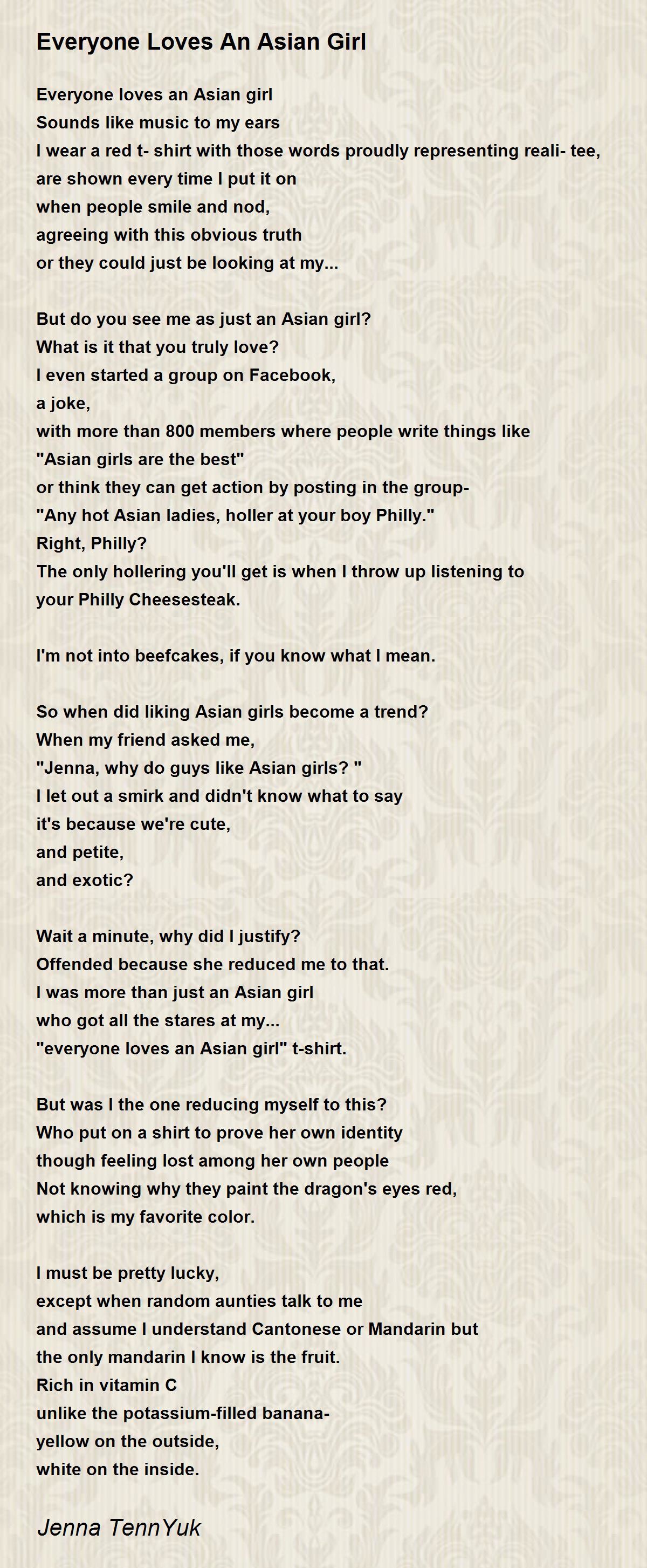 Everyone Loves An Asian Girl

Everyone loves an Asian girl
Sounds like music to my ears
I wear a red t- shirt with those words proudly representing reali- tee,
are shown every time I put it on
when people smile and nod,
agreeing with this obvious truth
or they could just be looking at my...

But do you see me as just an Asian girl?
What is it that you truly love?
I even started a group on Facebook,
a joke,
with more than 800 members where people write things like
"Asian girls are the best"
or think they can get action by posting in the group-
"Any hot Asian ladies, holler at your boy Philly."
Right, Philly?
The only hollering you'll get is when I throw up listening to
your Philly Cheesesteak.

I'm not into beefcakes, if you know what I mean.

So when did liking Asian girls become a trend?
When my friend asked me,
"Jenna, why do guys like Asian girls? "
I let out a smirk and didn't know what to say
it's because we're cute,
and petite,
and exotic?

Wait a minute, why did I justify?
Offended because she reduced me to that.
I was more than just an Asian girl
who got all the stares at my...
"everyone loves an Asian girl" t-shirt.

But was I the one reducing myself to this?
Who put on a shirt to prove her own identity
though feeling lost among her own people
Not knowing why they paint the dragon's eyes red,
which is my favorite color.

I must be pretty lucky,
except when random aunties talk to me
and assume I understand Cantonese or Mandarin but
the only mandarin I know is the fruit.
Rich in vitamin C
unlike the potassium-filled banana-
yellow on the outside,
white on the inside.

Jenna TennYuk